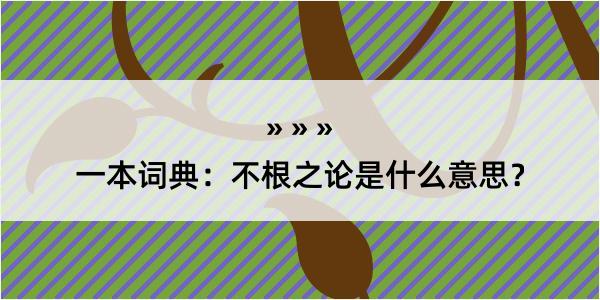 » » »

一本词典：不根之论是什么意思？